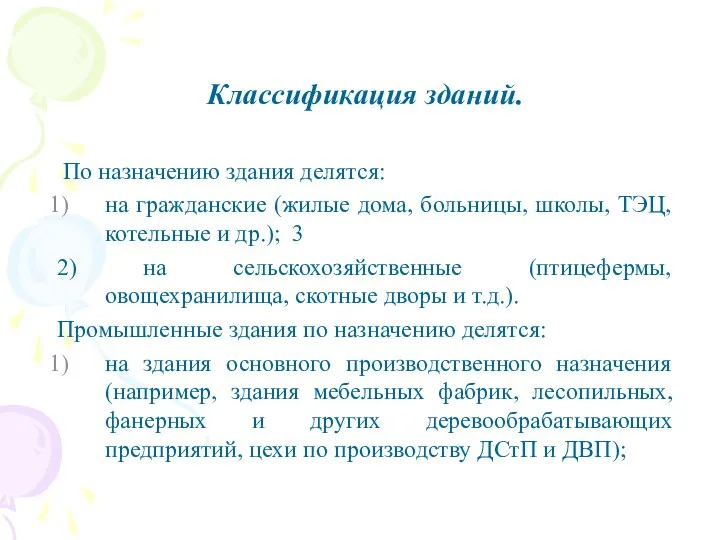 Классификация зданий.

По назначению здания делятся:

1) на гражданские (жилые дома, больницы, школы, ТЭЦ, котельные и др.); 3

2) на сельскохозяйственные (птицефермы, овощехранилища, скотные дворы и т.д.).

Промышленные здания по назначению делятся:

1) на здания основного производственного назначения (например, здания мебельных фабрик, лесопильных, фанерных и других деревообрабатывающих предприятий, цехи по производству ДСтП и ДВП);